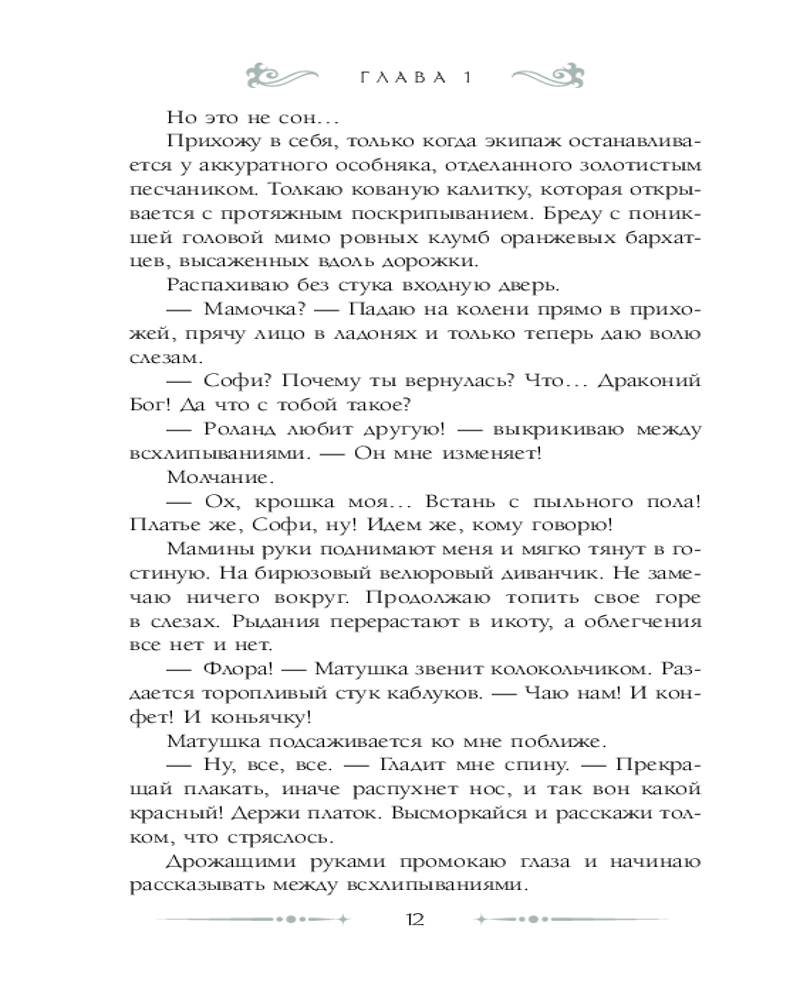 ГЛАВА 1

Но это не сон…

Прихожу в себя, только когда экипаж останавливается у аккуратного особняка, отделанного золотистым песчаником. Толкаю кованую калитку, которая открывается с протяжным поскрипыванием. Бреду с поникшей головой мимо ровных клумб оранжевых бархатцев, высаженных вдоль дорожки.

Распахиваю без стука входную дверь.

— Мамочка? — Падаю на колени прямо в прихожей, прячу лицо в ладонях и только теперь даю волю слезам.

— Софи? Почему ты вернулась? Что… Драконий Бог! Да что с тобой такое?

— Роланд любит другую! — выкрикиваю между всхлипываниями. — Он мне изменяет!

Молчание.

— Ох, крошка моя… Встань с пыльного пола! Платье же, Софи, ну! Идем же, кому говорю!

Мамины руки поднимают меня и мягко тянут в гостиную. На бирюзовый велюровый диванчик. Не замечаю ничего вокруг. Продолжаю топить свое горе в слезах. Рыдания перерастают в икоту, а облегчения все нет и нет.

— Флора! — Матушка звенит колокольчиком. Раздается торопливый стук каблуков. — Чаю нам! И конфет! И коньячку!

Матушка подсаживается ко мне поближе.

— Ну, все, все. — Гладит мне спину. — Прекращай плакать, иначе распухнет нос, и так вон какой красный! Держи платок. Высморкайся и расскажи толком, что стряслось.

Дрожащими руками промокаю глаза и начинаю рассказывать между всхлипываниями.

12